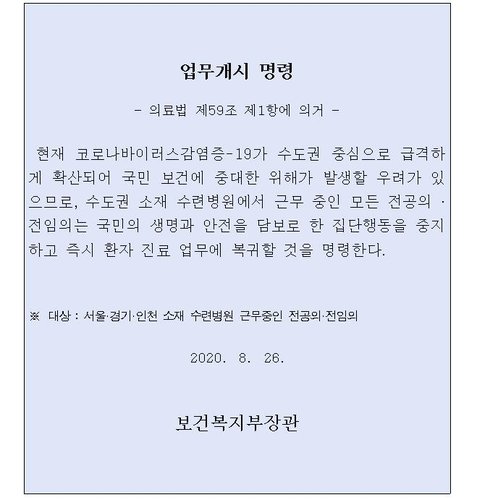 업무개시 명령

- 의료법 제59조 제1항에 의거 -

현재 코로나바이러스감염증-19가 수도권 중심으로 급격하게 확산되어 국민 보건에 중대한 위해가 발생할 우려가 있으므로, 수도권 소재 수련병원에서 근무 중인 모든 전공의 · 전임의는 국민의 생명과 안전을 담보로 한 집단행동을 중지하고 즉시 환자 진료 업무에 복귀할 것을 명령한다.

※ 대상 : 서울·경기·인천 소재 수련병원 근무중인 전공의·전임의

2020. 8. 26.

보건복지부장관